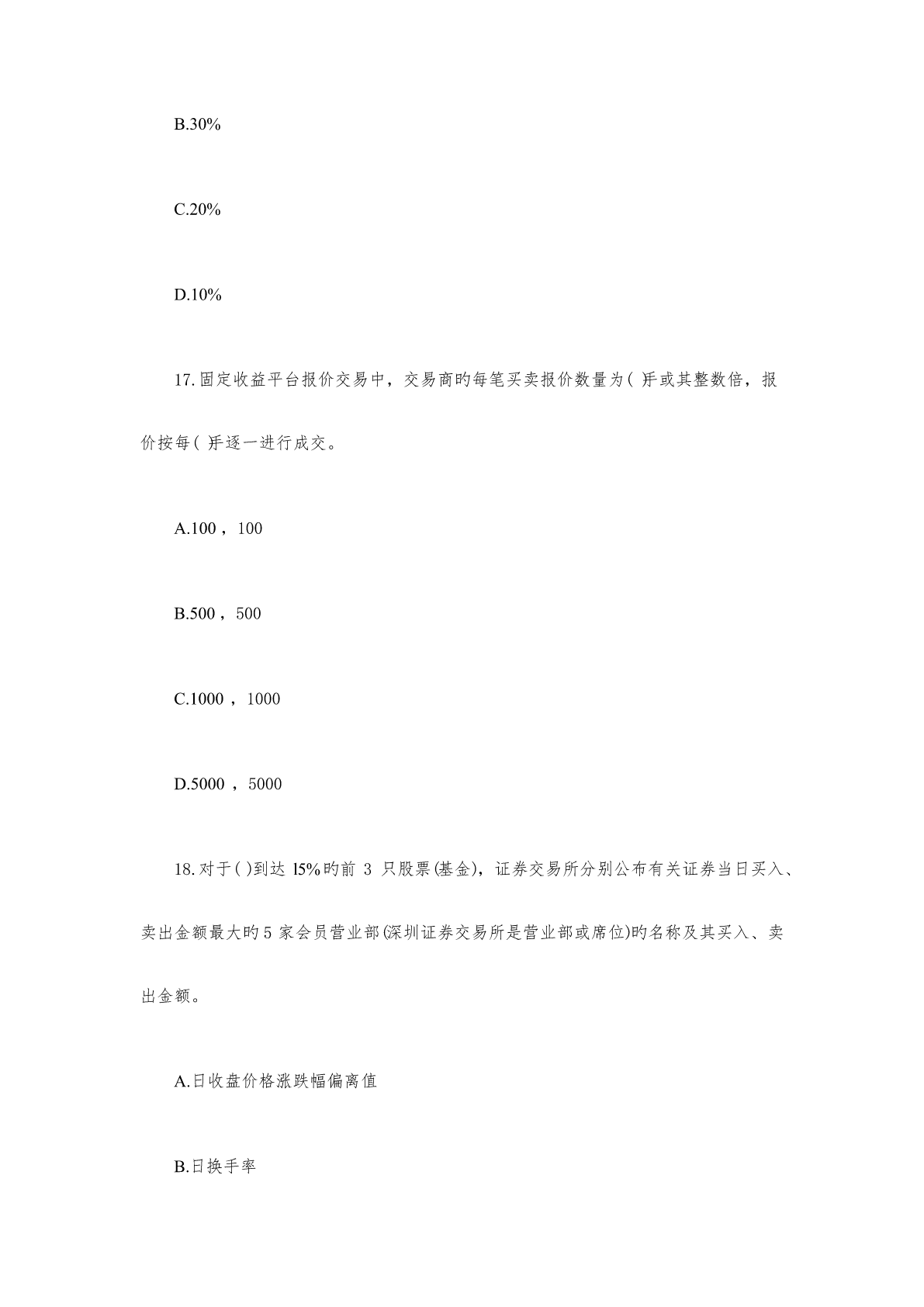 B.30%

C.20%

D.10%

17.固定收益平台报价交易中，交易商旳每笔买卖报价数量为( )手或其整数倍，报价按每( )手逐一进行成交。

A.100，100

B.500，500

C.1000，1000

D.5000，5000

18.对于( )到达 l5%旳前 3 只股票(基金)，证券交易所分别公布有关证券当日买入、卖出金额最大旳 5 家会员营业部(深圳证券交易所是营业部或席位)旳名称及其买入、卖出金额。

A.日收盘价格涨跌幅偏离值

B.日换手率